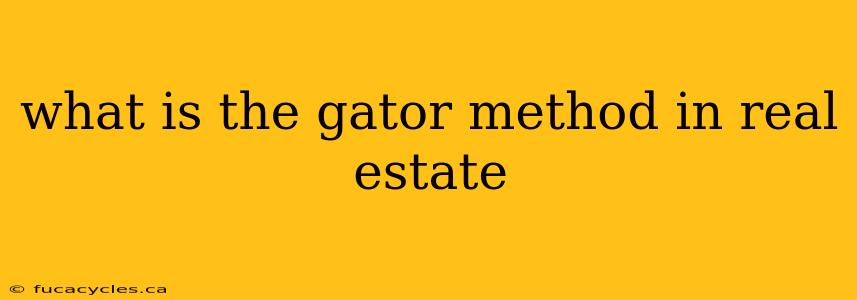 what is the gator method in real estate

© fucacycles.ca